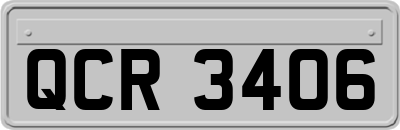 QCR 3406